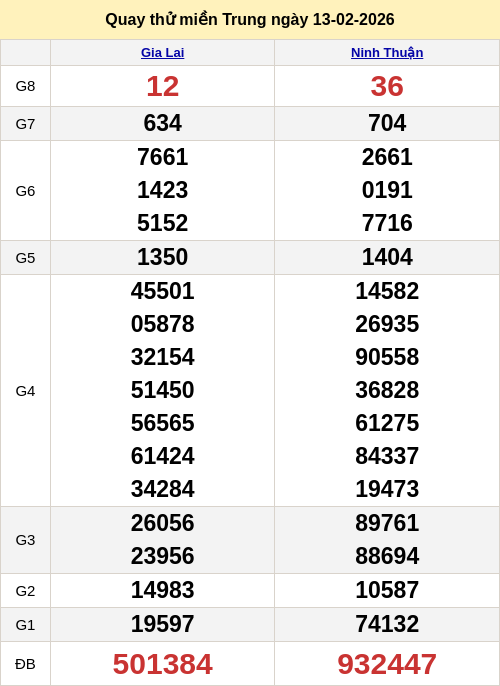 Quay thử miền Trung ngày 13-02-2026

|  | Gia Lai | Ninh Thuận |
|---|---|---|
| G8 | 12 | 36 |
| G7 | 634 | 704 |
| G6 | 7661 1423 5152 | 2661 0191 7716 |
| G5 | 1350 | 1404 |
| G4 | 45501 05878 32154 51450 56565 61424 34284 | 14582 26935 90558 36828 61275 84337 19473 |
| G3 | 26056 23956 | 89761 88694 |
| G2 | 14983 | 10587 |
| G1 | 19597 | 74132 |
| ĐB | 501384 | 932447 |